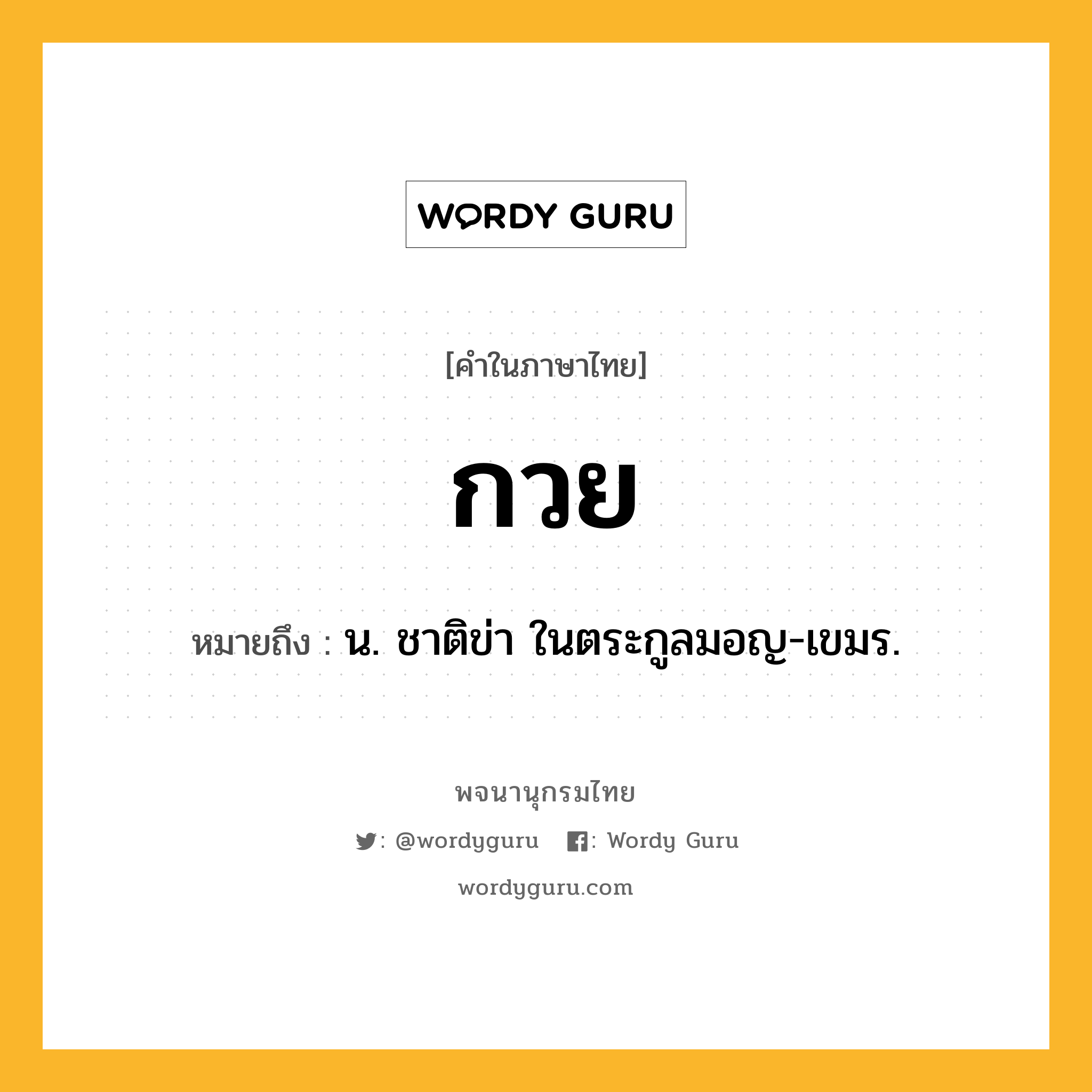 WORDY GURU

[คำในภาษาไทย]

กวย

หมายถึง : น. ชาติข่า ในตระกูลมอญ-เขมร.

พจนานุกรมไทย

: @wordyguru : Wordy Guru

wordyguru.com